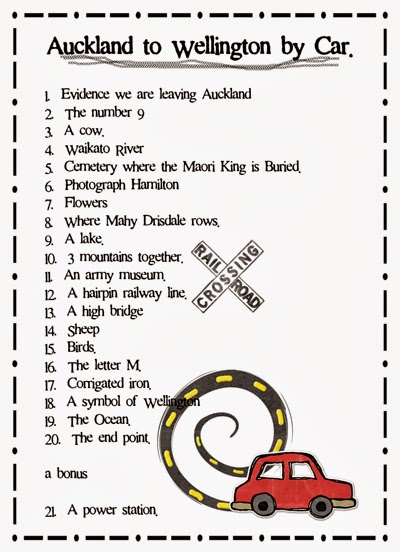 Auckland to Wellington by Car.

1. Evidence we are leaving Auckland
2. The number 9
3. A cow.
4. Waikato River
5. Cemetery where the Maori King is Buried.
6. Photograph Hamilton
7. Flowers
8. Where Mahy Drisdale rows.
9. A lake.
10. 3 mountains together.
11. An army museum.
12. A hairpin railway line.
13. A high bridge
14. Sheep
15. Birds.
16. The letter M.
17. Corrigated iron.
18. A symbol of Wellington
19. The Ocean.
20. The end point.

a bonus

21. A power station.

RAIL ROAD
CROSSING